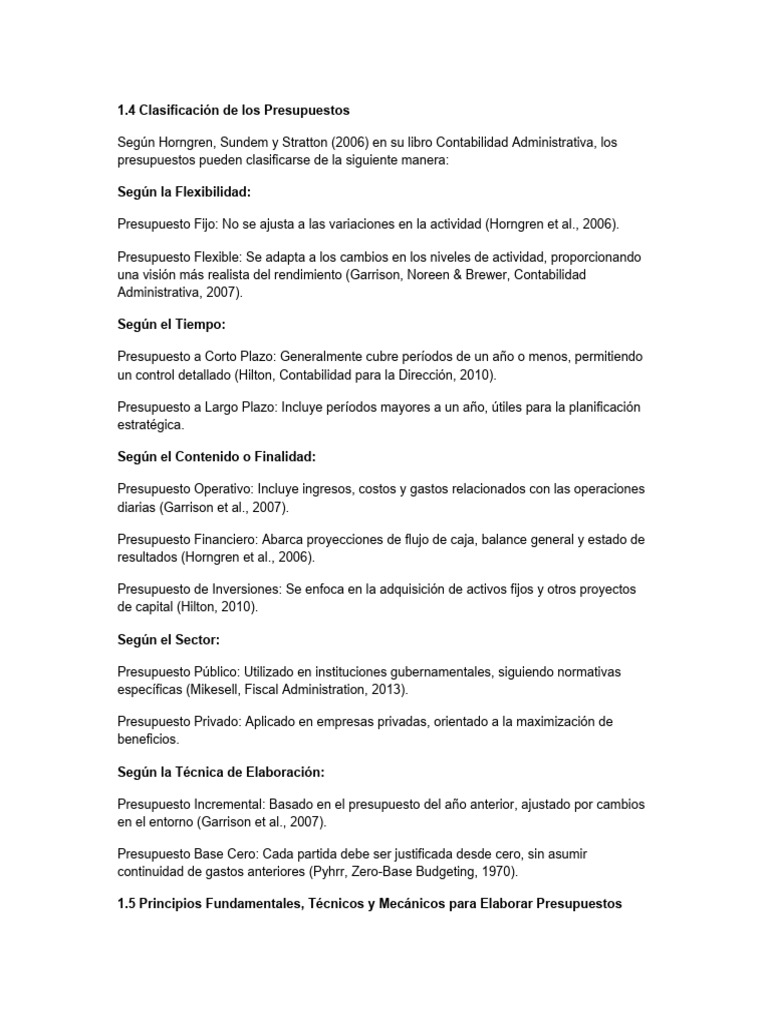 1.4 Clasificación de los Presupuestos

Según Horngren, Sundem y Stratton (2006) en su libro Contabilidad Administrativa, los presupuestos pueden clasificarse de la siguiente manera:

Según la Flexibilidad:

Presupuesto Fijo: No se ajusta a las variaciones en la actividad (Horngren et al., 2006).

Presupuesto Flexible: Se adapta a los cambios en los niveles de actividad, proporcionando una visión más realista del rendimiento (Garrison, Noreen & Brewer, Contabilidad Administrativa, 2007).

Según el Tiempo:

Presupuesto a Corto Plazo: Generalmente cubre períodos de un año o menos, permitiendo un control detallado (Hilton, Contabilidad para la Dirección, 2010).

Presupuesto a Largo Plazo: Incluye períodos mayores a un año, útiles para la planificación estratégica.

Según el Contenido o Finalidad:

Presupuesto Operativo: Incluye ingresos, costos y gastos relacionados con las operaciones diarias (Garrison et al., 2007).

Presupuesto Financiero: Abarca proyecciones de flujo de caja, balance general y estado de resultados (Horngren et al., 2006).

Presupuesto de Inversiones: Se enfoca en la adquisición de activos fijos y otros proyectos de capital (Hilton, 2010).

Según el Sector:

Presupuesto Público: Utilizado en instituciones gubernamentales, siguiendo normativas específicas (Mikesell, Fiscal Administration, 2013).

Presupuesto Privado: Aplicado en empresas privadas, orientado a la maximización de beneficios.

Según la Técnica de Elaboración:

Presupuesto Incremental: Basado en el presupuesto del año anterior, ajustado por cambios en el entorno (Garrison et al., 2007).

Presupuesto Base Cero: Cada partida debe ser justificada desde cero, sin asumir continuidad de gastos anteriores (Pyhrr, Zero-Base Budgeting, 1970).

1.5 Principios Fundamentales, Técnicos y Mecánicos para Elaborar Presupuestos